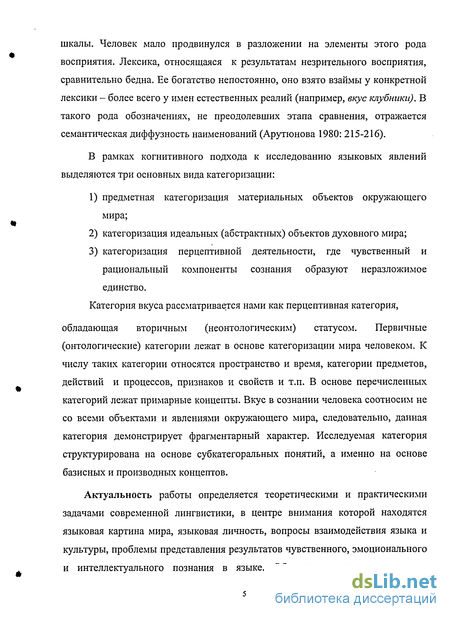 шкалы. Человек мало продвинулся в разложении на элементы этого рода восприятия. Лексика, относящаяся к результатам незрительного восприятия, сравнительно бедна. Ее богатство непостоянно, оно взято взаймы у конкретной лексики – более всего у имен естественных реалий (например, вкус клубники). В такого рода обозначениях, не преодолевших этапа сравнения, отражается семантическая диффузность наименований (Арутюнова 1980: 215-216).

В рамках когнитивного подхода к исследованию языковых явлений выделяются три основных вида категоризации:

1) предметная категоризация материальных объектов окружающего мира;
2) категоризация идеальных (абстрактных) объектов духовного мира;
3) категоризация перцептивной деятельности, где чувственный и рациональный компоненты сознания образуют неразложимое единство.

Категория вкуса рассматривается нами как перцептивная категория,

обладающая вторичным (неонтологическим) статусом. Первичные (онтологические) категории лежат в основе категоризации мира человеком. К числу таких категории относятся пространство и время, категории предметов, действий и процессов, признаков и свойств и т.п. В основе перечисленных категорий лежат примарные концепты. Вкус в сознании человека соотносим не со всеми объектами и явлениями окружающего мира, следовательно, данная категория демонстрирует фрагментарный характер. Исследуемая категория структурирована на основе субкатегоральных понятий, а именно на основе базисных и производных концептов.

Актуальность работы определяется теоретическими и практическими задачами современной лингвистики, в центре внимания которой находятся языковая картина мира, языковая личность, вопросы взаимодействия языка и культуры, проблемы представления результатов чувственного, эмоционального и интеллектуального познания в языке.

5

dsLib.net
библиотека диссертаций